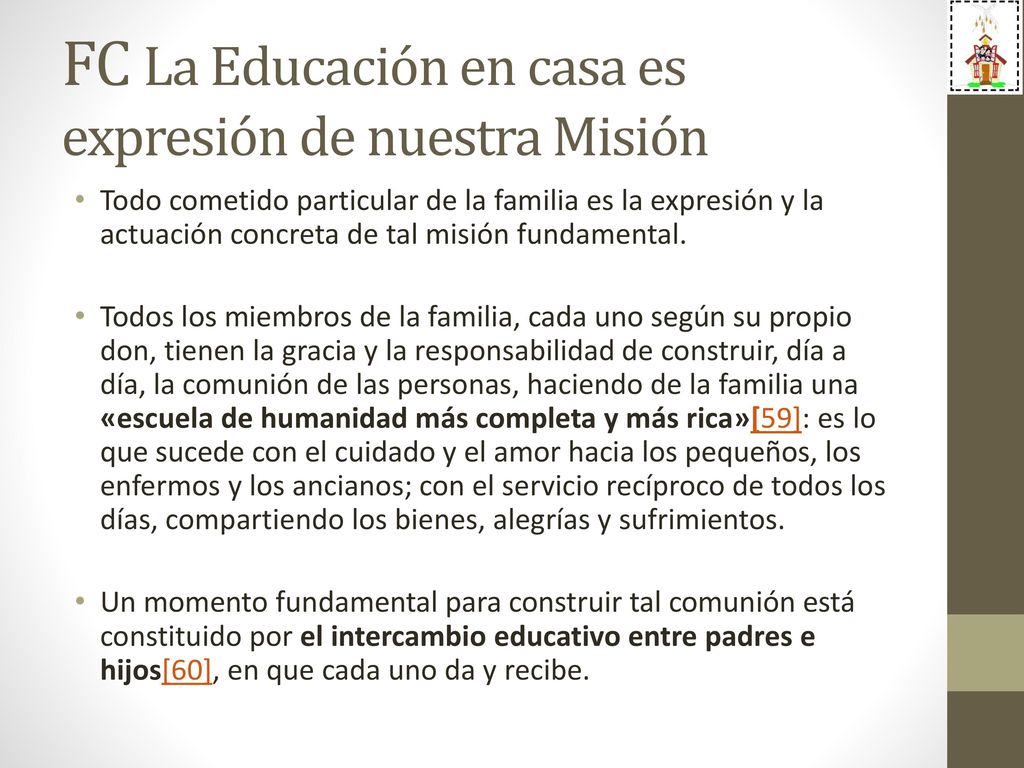 FC La Educación en casa es expresión de nuestra Misión

• Todo cometido particular de la familia es la expresión y la actuación concreta de tal misión fundamental.

• Todos los miembros de la familia, cada uno según su propio don, tienen la gracia y la responsabilidad de construir, día a día, la comunión de las personas, haciendo de la familia una «escuela de humanidad más completa y más rica»[59]: es lo que sucede con el cuidado y el amor hacia los pequeños, los enfermos y los ancianos; con el servicio recíproco de todos los días, compartiendo los bienes, alegrías y sufrimientos.

• Un momento fundamental para construir tal comunión está constituido por el intercambio educativo entre padres e hijos[60], en que cada uno da y recibe.